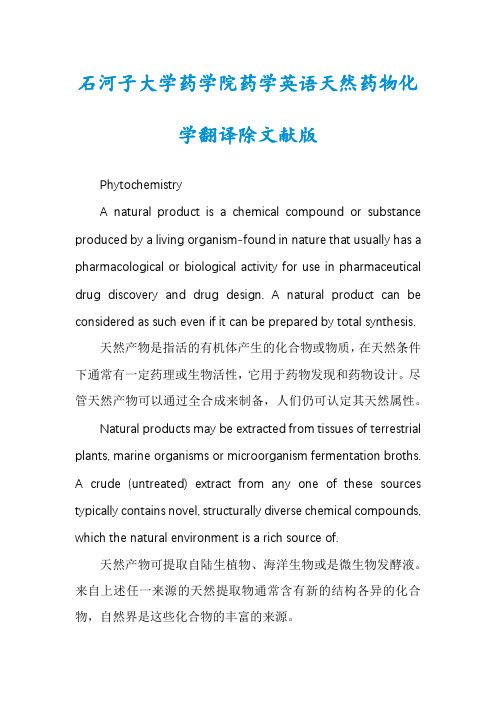 石河子大学药学院药学英语天然药物化学翻译除文献版

Phytochemistry

A natural product is a chemical compound or substance produced by a living organism-found in nature that usually has a pharmacological or biological activity for use in pharmaceutical drug discovery and drug design. A natural product can be considered as such even if it can be prepared by total synthesis.

天然产物是指活的有机体产生的化合物或物质，在天然条件下通常有一定药理或生物活性，它用于药物发现和药物设计。尽管天然产物可以通过全合成来制备，人们仍可认定其天然属性。

Natural products may be extracted from tissues of terrestrial plants, marine organisms or microorganism fermentation broths. A crude (untreated) extract from any one of these sources typically contains novel, structurally diverse chemical compounds, which the natural environment is a rich source of.

天然产物可提取自陆生植物、海洋生物或是微生物发酵液。来自上述任一来源的天然提取物通常含有新的结构各异的化合物，自然界是这些化合物的丰富的来源。